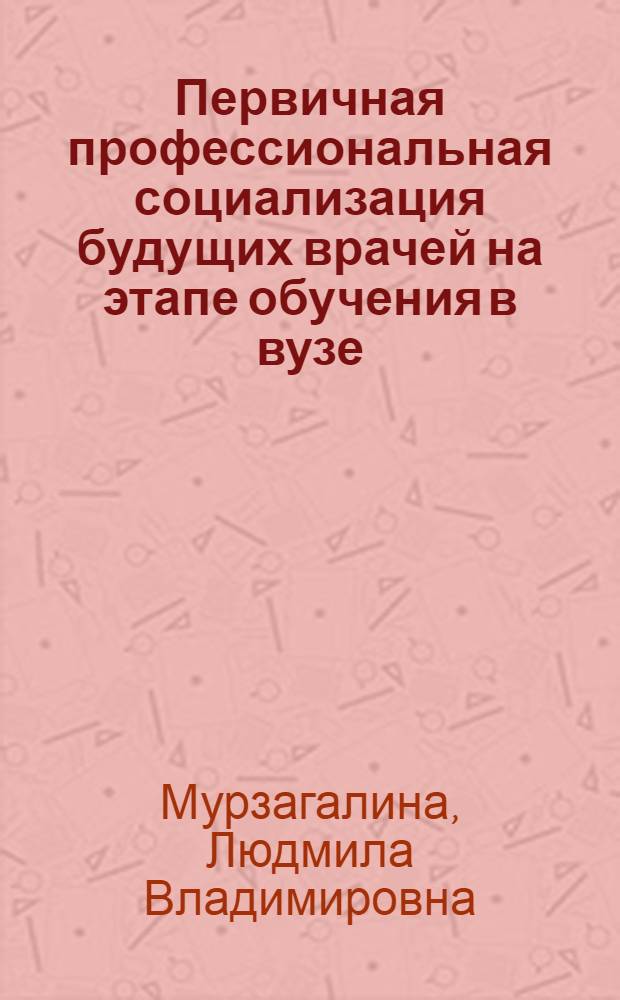 Первичная профессиональная социализация будущих врачей на этапе обучения в вузе

Мурзагалина, Людмила Владимировна